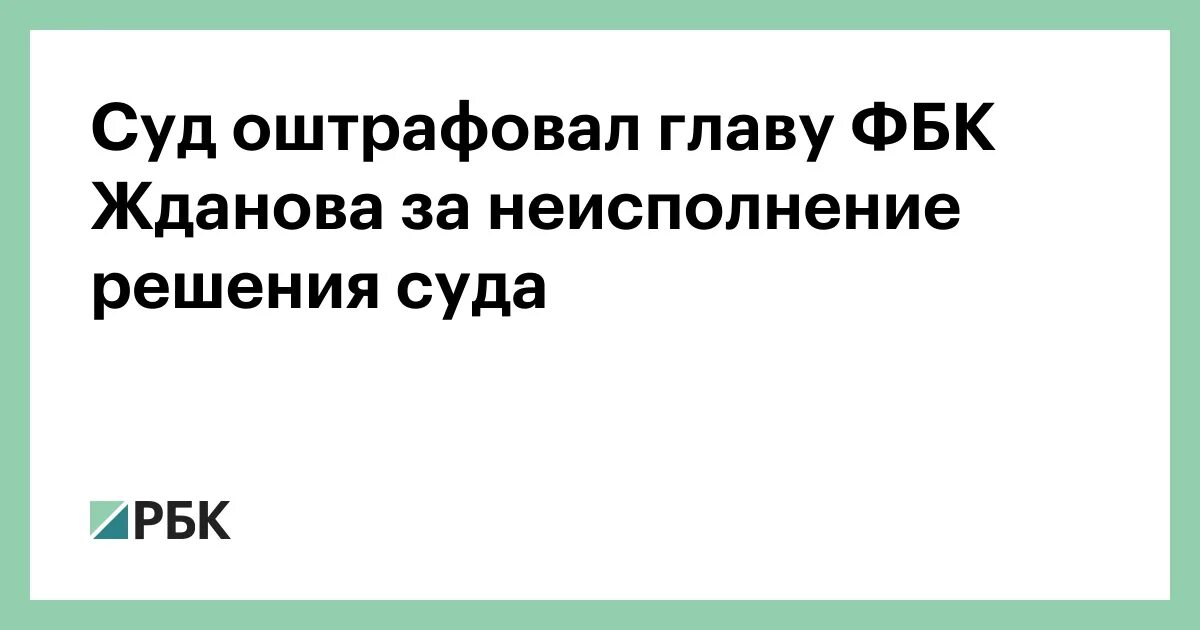 Суд оштрафовал главу ФБК Жданова за неисполнение решения суда

РБК